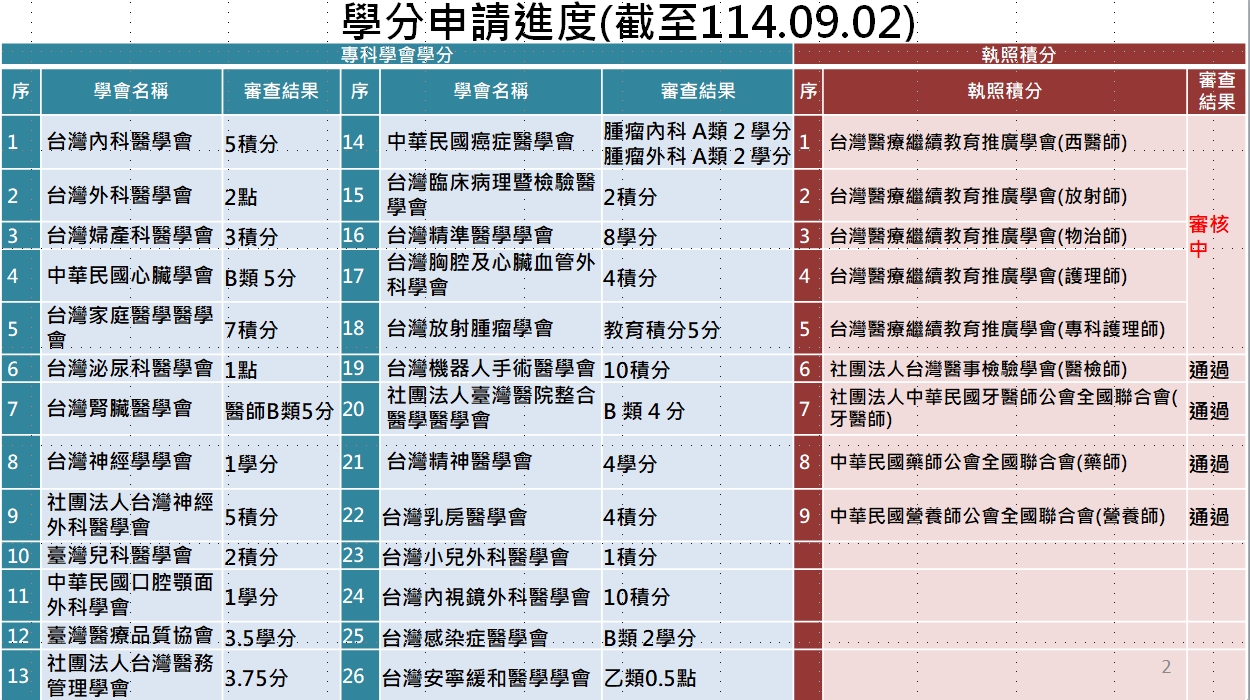 學分申請進度(截至114.09.02)

| 專科學會學分 | | | | | | 執照積分 | | |
|---|---|---|---|---|---|---|---|---|
| 序 | 學會名稱 | 審查結果 | 序 | 學會名稱 | 審查結果 | 序 | 執照積分 | 審查結果 |
| 1 | 台灣內科醫學會 | 5積分 | 14 | 中華民國癌症醫學會 | 腫瘤內科 A類 2 學分 腫瘤外科 A類 2 學分 | 1 | 台灣醫療繼續教育推廣學會(西醫師) | 審核中 |
| 2 | 台灣外科醫學會 | 2點 | 15 | 台灣臨床病理暨檢驗醫學會 | 2積分 | 2 | 台灣醫療繼續教育推廣學會(放射師) | |
| 3 | 台灣婦產科醫學會 | 3積分 | 16 | 台灣精準醫學學會 | 8學分 | 3 | 台灣醫療繼續教育推廣學會(物治師) | |
| 4 | 中華民國心臟學會 | B類 5分 | 17 | 台灣胸腔及心臟血管外科學會 | 4積分 | 4 | 台灣醫療繼續教育推廣學會(護理師) | |
| 5 | 台灣家庭醫學醫學會 | 7積分 | 18 | 台灣放射腫瘤學會 | 教育積分5分 | 5 | 台灣醫療繼續教育推廣學會(專科護理師) | |
| 6 | 台灣泌尿科醫學會 | 1點 | 19 | 台灣機器人手術醫學會 | 10積分 | 6 | 社團法人台灣醫事檢驗學會(醫檢師) | 通過 |
| 7 | 台灣腎臟醫學會 | 醫師B類5分 | 20 | 社團法人臺灣醫院整合醫學醫學會 | B 類 4 分 | 7 | 社團法人中華民國牙醫師公會全國聯合會(牙醫師) | 通過 |
| 8 | 台灣神經學學會 | 1學分 | 21 | 台灣精神醫學會 | 4學分 | 8 | 中華民國藥師公會全國聯合會(藥師) | 通過 |
| 9 | 社團法人台灣神經外科醫學會 | 5積分 | 22 | 台灣乳房醫學會 | 4積分 | 9 | 中華民國營養師公會全國聯合會(營養師) | 通過 |
| 10 | 臺灣兒科醫學會 | 2積分 | 23 | 台灣小兒外科醫學會 | 1積分 | | | |
| 11 | 中華民國口腔顎面外科學會 | 1學分 | 24 | 台灣內視鏡外科醫學會 | 10積分 | | | |
| 12 | 臺灣醫療品質協會 | 3.5學分 | 25 | 台灣感染症醫學會 | B類 2學分 | | | |
| 13 | 社團法人台灣醫務管理學會 | 3.75分 | 26 | 台灣安寧緩和醫學學會 | 乙類0.5點 | | | |

2